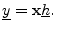 $\underline{y} = \mathbf{x}\underline{h}.$